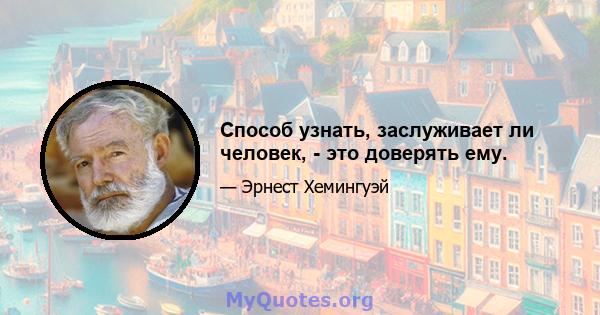 Способ узнать, заслуживает ли человек, - это доверять ему.

— Эрнест Хемингуэй

MyQuotes.org